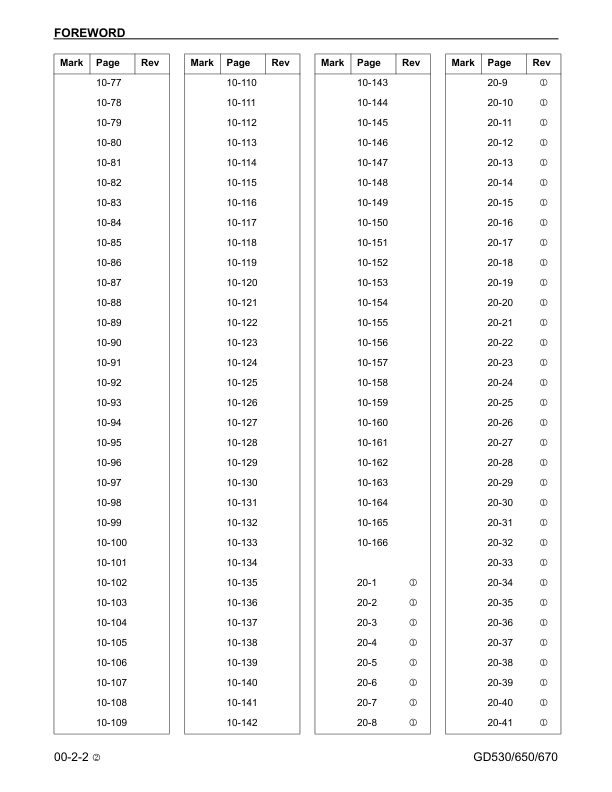 FOREWORD

| Mark | Page | Rev |
|---|---|---|
| | 10-77 | |
| | 10-78 | |
| | 10-79 | |
| | 10-80 | |
| | 10-81 | |
| | 10-82 | |
| | 10-83 | |
| | 10-84 | |
| | 10-85 | |
| | 10-86 | |
| | 10-87 | |
| | 10-88 | |
| | 10-89 | |
| | 10-90 | |
| | 10-91 | |
| | 10-92 | |
| | 10-93 | |
| | 10-94 | |
| | 10-95 | |
| | 10-96 | |
| | 10-97 | |
| | 10-98 | |
| | 10-99 | |
| | 10-100 | |
| | 10-101 | |
| | 10-102 | |
| | 10-103 | |
| | 10-104 | |
| | 10-105 | |
| | 10-106 | |
| | 10-107 | |
| | 10-108 | |
| | 10-109 | |

| Mark | Page | Rev |
|---|---|---|
| | 10-110 | |
| | 10-111 | |
| | 10-112 | |
| | 10-113 | |
| | 10-114 | |
| | 10-115 | |
| | 10-116 | |
| | 10-117 | |
| | 10-118 | |
| | 10-119 | |
| | 10-120 | |
| | 10-121 | |
| | 10-122 | |
| | 10-123 | |
| | 10-124 | |
| | 10-125 | |
| | 10-126 | |
| | 10-127 | |
| | 10-128 | |
| | 10-129 | |
| | 10-130 | |
| | 10-131 | |
| | 10-132 | |
| | 10-133 | |
| | 10-134 | |
| | 10-135 | |
| | 10-136 | |
| | 10-137 | |
| | 10-138 | |
| | 10-139 | |
| | 10-140 | |
| | 10-141 | |
| | 10-142 | |

| Mark | Page | Rev |
|---|---|---|
| | 10-143 | |
| | 10-144 | |
| | 10-145 | |
| | 10-146 | |
| | 10-147 | |
| | 10-148 | |
| | 10-149 | |
| | 10-150 | |
| | 10-151 | |
| | 10-152 | |
| | 10-153 | |
| | 10-154 | |
| | 10-155 | |
| | 10-156 | |
| | 10-157 | |
| | 10-158 | |
| | 10-159 | |
| | 10-160 | |
| | 10-161 | |
| | 10-162 | |
| | 10-163 | |
| | 10-164 | |
| | 10-165 | |
| | 10-166 | |
| | | |
| | 20-1 | ① |
| | 20-2 | ① |
| | 20-3 | ① |
| | 20-4 | ① |
| | 20-5 | ① |
| | 20-6 | ① |
| | 20-7 | ① |
| | 20-8 | ① |

| Mark | Page | Rev |
|---|---|---|
| | 20-9 | ① |
| | 20-10 | ① |
| | 20-11 | ① |
| | 20-12 | ① |
| | 20-13 | ① |
| | 20-14 | ① |
| | 20-15 | ① |
| | 20-16 | ① |
| | 20-17 | ① |
| | 20-18 | ① |
| | 20-19 | ① |
| | 20-20 | ① |
| | 20-21 | ① |
| | 20-22 | ① |
| | 20-23 | ① |
| | 20-24 | ① |
| | 20-25 | ① |
| | 20-26 | ① |
| | 20-27 | ① |
| | 20-28 | ① |
| | 20-29 | ① |
| | 20-30 | ① |
| | 20-31 | ① |
| | 20-32 | ① |
| | 20-33 | ① |
| | 20-34 | ① |
| | 20-35 | ① |
| | 20-36 | ① |
| | 20-37 | ① |
| | 20-38 | ① |
| | 20-39 | ① |
| | 20-40 | ① |
| | 20-41 | ① |

00-2-2 ②

GD530/650/670